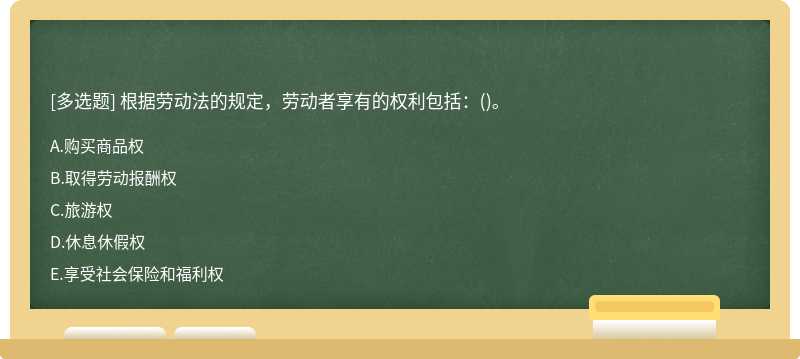 [多选题] 根据劳动法的规定，劳动者享有的权利包括：()。

A.购买商品权

B.取得劳动报酬权

C.旅游权

D.休息休假权

E.享受社会保险和福利权